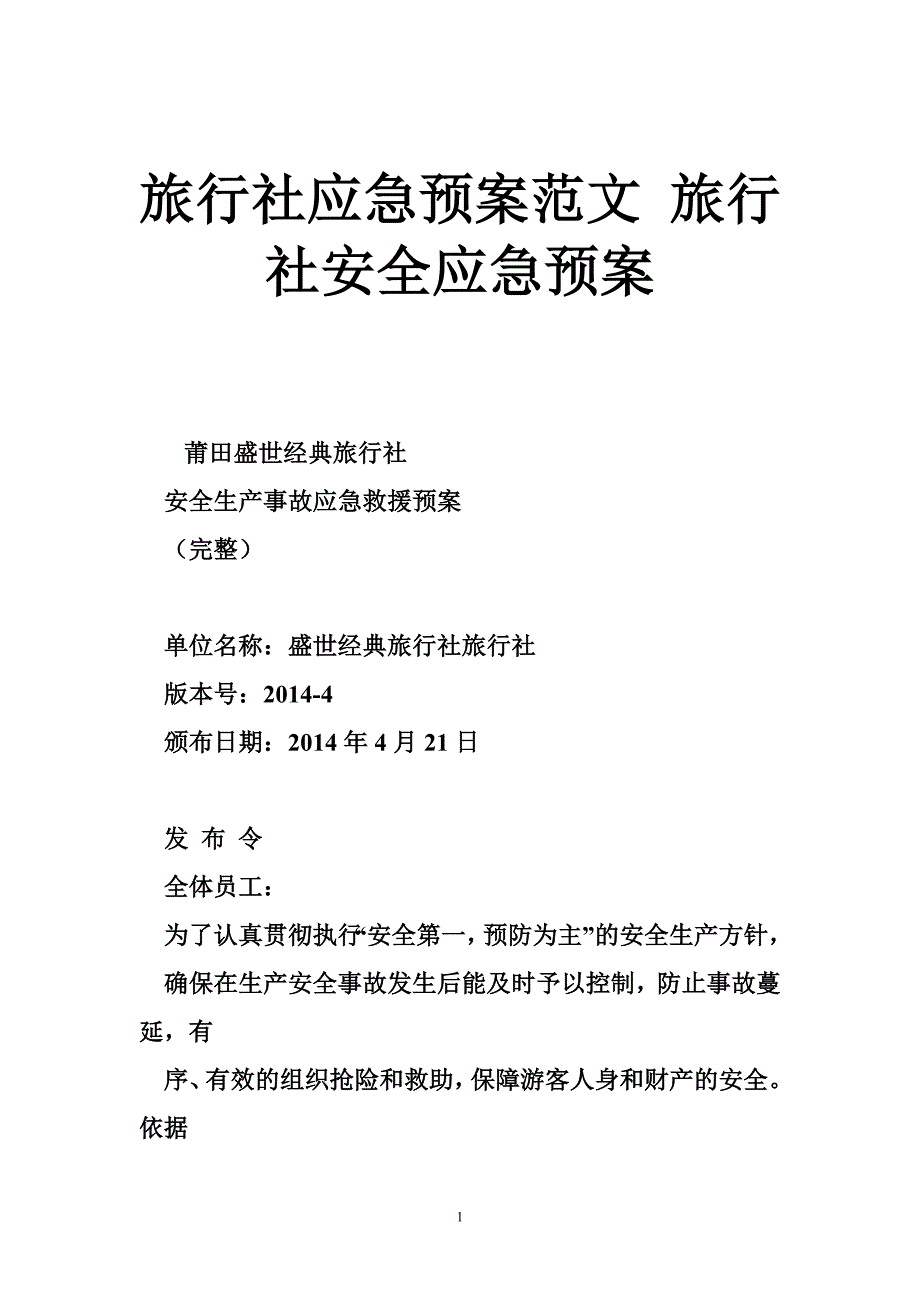 旅行社应急预案范文 旅行社安全应急预案

莆田盛世经典旅行社

安全生产事故应急救援预案

（完整）

单位名称：盛世经典旅行社旅行社

版本号：2014-4

颁布日期：2014 年 4 月 21 日

发 布 令

全体员工：

为了认真贯彻执行“安全第一，预防为主”的安全生产方针，

确保在生产安全事故发生后能及时予以控制，防止事故蔓延，有

序、有效的组织抢险和救助，保障游客人身和财产的安全。依据

1